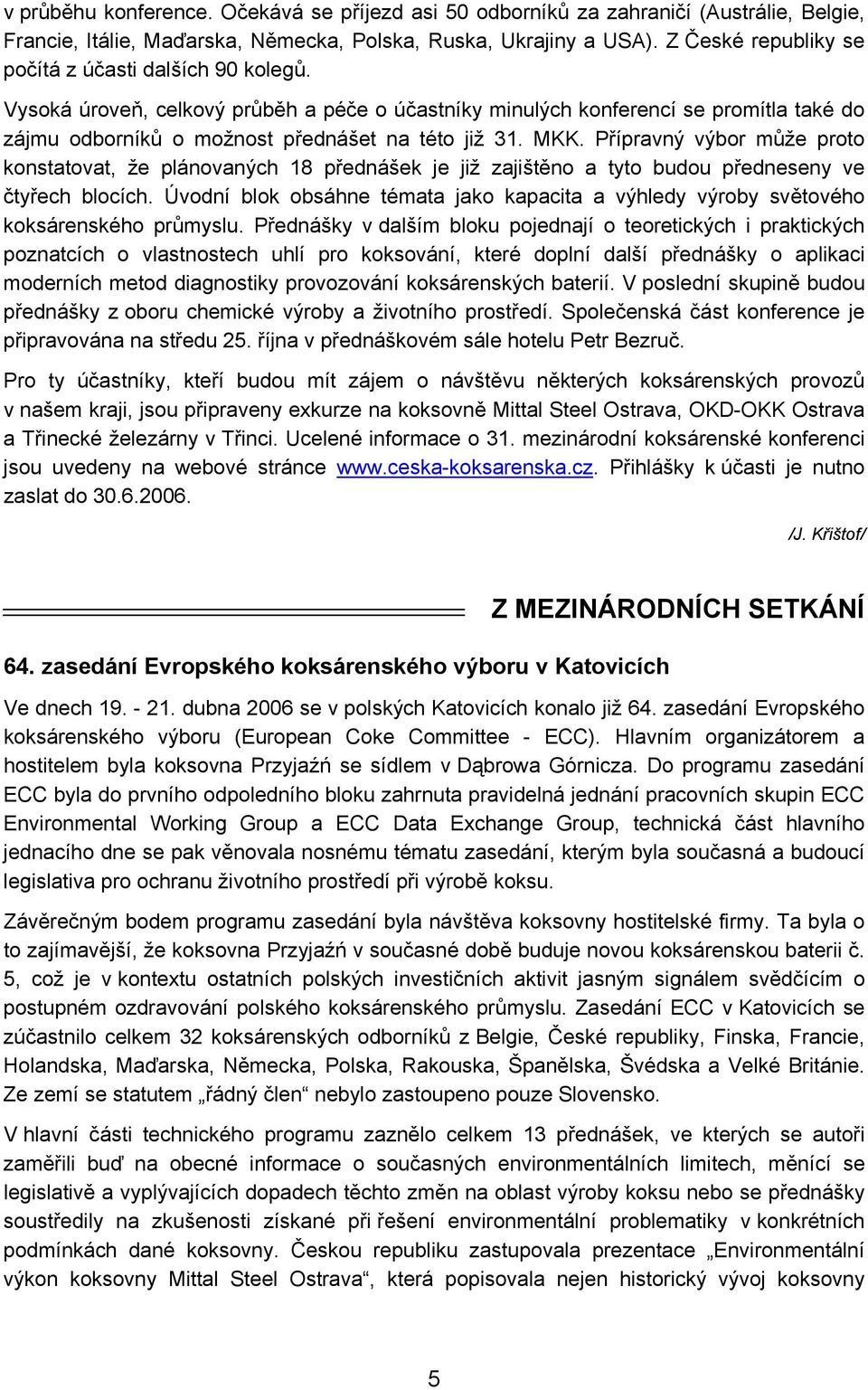 v průběhu konference. Očekává se příjezd asi 50 odborníků za zahraničí (Austrálie, Belgie, Francie, Itálie, Maďarska, Německa, Polska, Ruska, Ukrajiny a USA). Z České republiky se počítá z účasti dalších 90 kolegů.

Vysoká úroveň, celkový průběh a péče o účastníky minulých konferencí se promítla také do zájmu odborníků o možnost přednášet na této již 31. MKK. Přípravný výbor může proto konstatovat, že plánovaných 18 přednášek je již zajištěno a tyto budou předneseny ve čtyřech blocích. Úvodní blok obsáhne témata jako kapacita a výhledy výroby světového koksárenského průmyslu. Přednášky v dalším bloku pojednají o teoretických i praktických poznatcích o vlastnostech uhlí pro koksování, které doplní další přednášky o aplikaci moderních metod diagnostiky provozování koksárenských baterií. V poslední skupině budou přednášky z oboru chemické výroby a životního prostředí. Společenská část konference je připravována na středu 25. října v přednáškovém sále hotelu Petr Bezruč.

Pro ty účastníky, kteří budou mít zájem o návštěvu některých koksárenských provozů v našem kraji, jsou připraveny exkurze na koksovně Mittal Steel Ostrava, OKD-OKK Ostrava a Třinecké železárny v Třinci. Ucelené informace o 31. mezinárodní koksárenské konferenci jsou uvedeny na webové stránce www.ceska-koksarenska.cz. Přihlášky k účasti je nutno zaslat do 30.6.2006.

/J. Křištof/

Z MEZINÁRODNÍCH SETKÁNÍ

64. zasedání Evropského koksárenského výboru v Katovicích

Ve dnech 19. - 21. dubna 2006 se v polských Katovicích konalo již 64. zasedání Evropského koksárenského výboru (European Coke Committee - ECC). Hlavním organizátorem a hostitelem byla koksovna Przyjaźń se sídlem v Dąbrowa Górnicza. Do programu zasedání ECC byla do prvního odpoledního bloku zahrnuta pravidelná jednání pracovních skupin ECC Environmental Working Group a ECC Data Exchange Group, technická část hlavního jednacího dne se pak věnovala nosnému tématu zasedání, kterým byla současná a budoucí legislativa pro ochranu životního prostředí při výrobě koksu.

Závěrečným bodem programu zasedání byla návštěva koksovny hostitelské firmy. Ta byla o to zajímavější, že koksovna Przyjaźń v současné době buduje novou koksárenskou baterii č. 5, což je v kontextu ostatních polských investičních aktivit jasným signálem svědčícím o postupném ozdravování polského koksárenského průmyslu. Zasedání ECC v Katovicích se zúčastnilo celkem 32 koksárenských odborníků z Belgie, České republiky, Finska, Francie, Holandska, Maďarska, Německa, Polska, Rakouska, Španělska, Švédska a Velké Británie. Ze zemí se statutem „řádný člen“ nebylo zastoupeno pouze Slovensko.

V hlavní části technického programu zaznělo celkem 13 přednášek, ve kterých se autoři zaměřili buď na obecné informace o současných environmentálních limitech, měnící se legislativě a vyplývajících dopadech těchto změn na oblast výroby koksu nebo se přednášky soustředily na zkušenosti získané při řešení environmentální problematiky v konkrétních podmínkách dané koksovny. Českou republiku zastupovala prezentace „Environmentální výkon koksovny Mittal Steel Ostrava“, která popisovala nejen historický vývoj koksovny

5